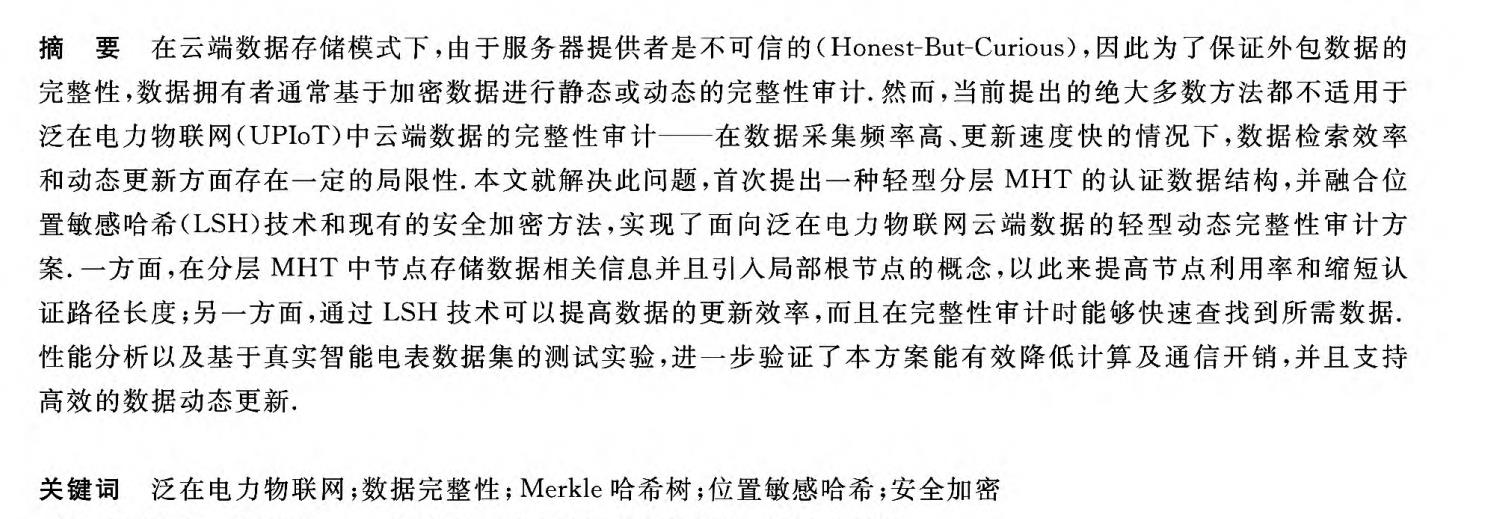 摘　要　在云端数据存储模式下，由于服务器提供者是不可信的（Honest-But-Curious），因此为了保证外包数据的完整性，数据拥有者通常基于加密数据进行静态或动态的完整性审计．然而，当前提出的绝大多数方法都不适用于泛在电力物联网（UPIoT）中云端数据的完整性审计——在数据采集频率高、更新速度快的情况下，数据检索效率和动态更新方面存在一定的局限性．本文就解决此问题，首次提出一种轻型分层 MHT 的认证数据结构，并融合位置敏感哈希（LSH）技术和现有的安全加密方法，实现了面向泛在电力物联网云端数据的轻型动态完整性审计方案．一方面，在分层 MHT 中节点存储数据相关信息并且引入局部根节点的概念，以此来提高节点利用率和缩短认证路径长度；另一方面，通过 LSH 技术可以提高数据的更新效率，而且在完整性审计时能够快速查找到所需数据．性能分析以及基于真实智能电表数据集的测试实验，进一步验证了本方案能有效降低计算及通信开销，并且支持高效的数据动态更新．

关键词　泛在电力物联网；数据完整性；Merkle 哈希树；位置敏感哈希；安全加密